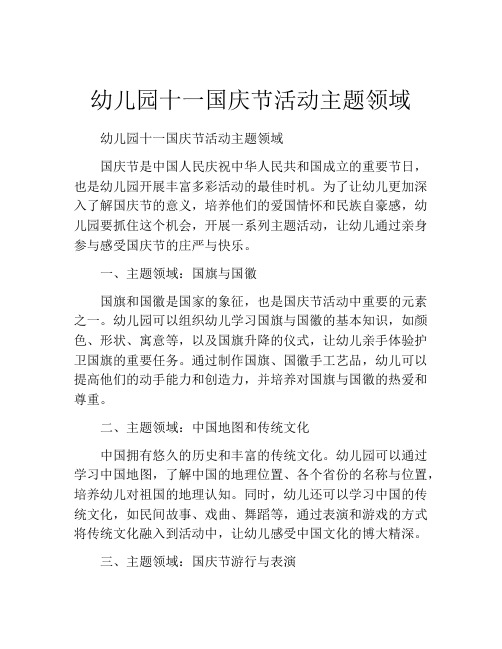 幼儿园十一国庆节活动主题领域

幼儿园十一国庆节活动主题领域

国庆节是中国人民庆祝中华人民共和国成立的重要节日，也是幼儿园开展丰富多彩活动的最佳时机。为了让幼儿更加深入了解国庆节的意义，培养他们的爱国情怀和民族自豪感，幼儿园要抓住这个机会，开展一系列主题活动，让幼儿通过亲身参与感受国庆节的庄严与快乐。

一、主题领域：国旗与国徽

国旗和国徽是国家的象征，也是国庆节活动中重要的元素之一。幼儿园可以组织幼儿学习国旗与国徽的基本知识，如颜色、形状、寓意等，以及国旗升降的仪式，让幼儿亲手体验护卫国旗的重要任务。通过制作国旗、国徽手工艺品，幼儿可以提高他们的动手能力和创造力，并培养对国旗与国徽的热爱和尊重。

二、主题领域：中国地图和传统文化

中国拥有悠久的历史和丰富的传统文化。幼儿园可以通过学习中国地图，了解中国的地理位置、各个省份的名称与位置，培养幼儿对祖国的地理认知。同时，幼儿还可以学习中国的传统文化，如民间故事、戏曲、舞蹈等，通过表演和游戏的方式将传统文化融入到活动中，让幼儿感受中国文化的博大精深。

三、主题领域：国庆节游行与表演